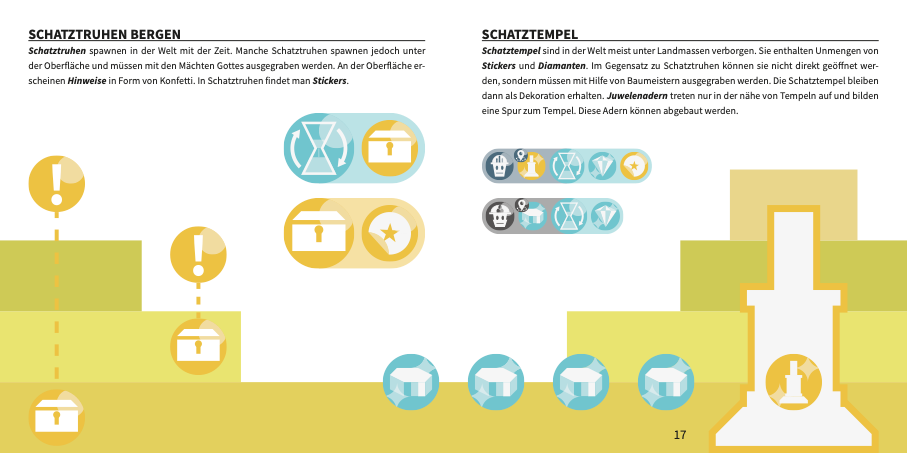 SCHATZTRUHEN BERGEN

Schatztruhen spawnen in der Welt mit der Zeit. Manche Schatztruhen spawnen jedoch unter der Oberfläche und müssen mit den Mächten Gottes ausgegraben werden. An der Oberfläche erscheinen Hinweise in Form von Konfetti. In Schatztruhen findet man Stickers.

SCHATZTEMPEL

Schatztempel sind in der Welt meist unter Landmassen verborgen. Sie enthalten Unmengen von Stickers und Diamanten. Im Gegensatz zu Schatztruhen können sie nicht direkt geöffnet werden, sondern müssen mit Hilfe von Baumeistern ausgegraben werden. Die Schatztempel bleiben dann als Dekoration erhalten. Juwelenadern treten nur in der nähe von Tempeln auf und bilden eine Spur zum Tempel. Diese Adern können abgebaut werden.

17